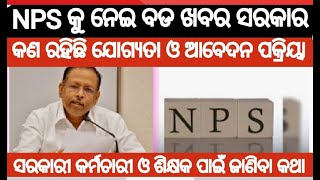 NPS କୁ ନେଇ ବଡ ଖବର ସରକାର
କଣ ରହିଛି ଯୋଗ୍ୟତା ଓ ଆବେଦନ ପକ୍ରିୟା
NPS
ସରକାରୀ କର୍ମଚାରୀ ଓ ଶିକ୍ଷକ ପାଇଁ ଜାଣିବା କଥା